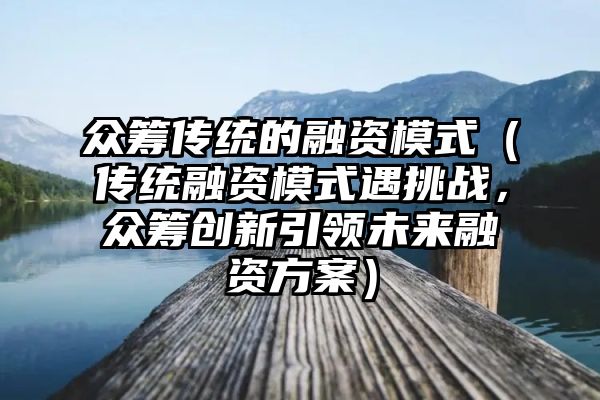 众筹传统的融资模式（传统融资模式遇挑战，众筹创新引领未来融资方案）